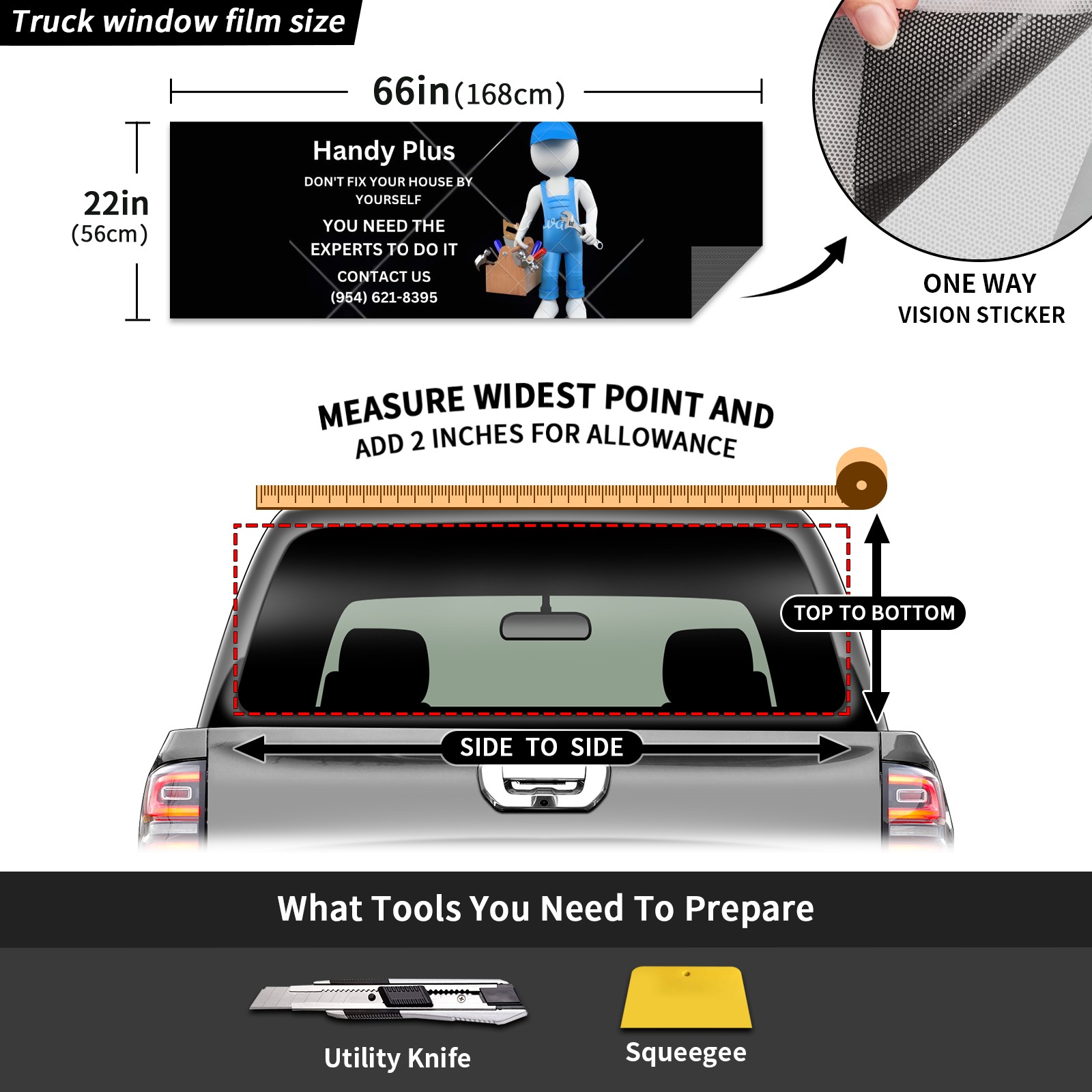 Truck window film size

66in(168cm)

22in
(56cm)

Handy Plus
DON'T FIX YOUR HOUSE BY YOURSELF
YOU NEED THE EXPERTS TO DO IT
CONTACT US
(954) 621-8395

ONE WAY
VISION STICKER

MEASURE WIDEST POINT AND
ADD 2 INCHES FOR ALLOWANCE

TOP TO BOTTOM

SIDE TO SIDE

What Tools You Need To Prepare

Utility Knife

Squeegee